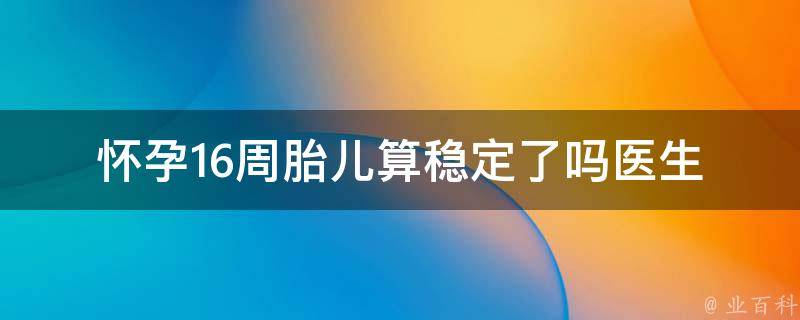 怀孕16周胎儿算稳定了吗医生

@ 业百科